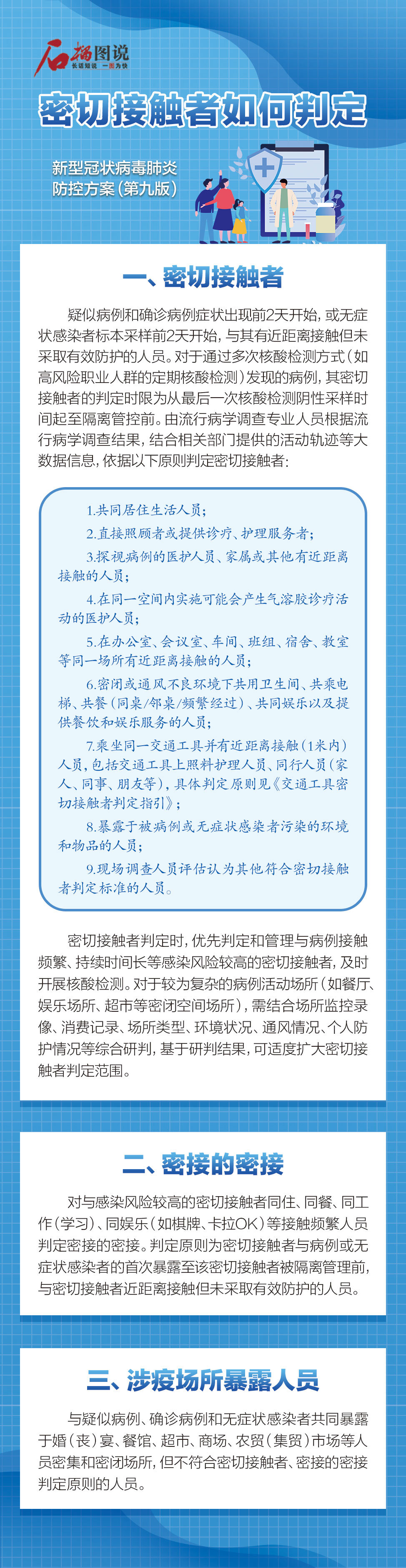 石榴图说
长话短说 一图为快

密切接触者如何判定

新型冠状病毒肺炎防控方案(第九版)

一、密切接触者

疑似病例和确诊病例症状出现前2天开始,或无症状感染者标本采样前2天开始,与其有近距离接触但未采取有效防护的人员。对于通过多次核酸检测方式(如高风险职业人群的定期核酸检测)发现的病例,其密切接触者的判定时限为从最后一次核酸检测阴性采样时间起至隔离管控前。由流行病学调查专业人员根据流行病学调查结果,结合相关部门提供的活动轨迹等大数据信息,依据以下原则判定密切接触者:

1.共同居住生活人员;

2.直接照顾者或提供诊疗、护理服务者;

3.探视病例的医护人员、家属或其他有近距离接触的人员;

4.在同一空间内实施可能会产生气溶胶诊疗活动的医护人员;

5.在办公室、会议室、车间、班组、宿舍、教室等同一场所有近距离接触的人员;

6.密闭或通风不良环境下共用卫生间、共乘电梯、共餐(同桌/邻桌/频繁经过)、共同娱乐以及提供餐饮和娱乐服务的人员;

7.乘坐同一交通工具并有近距离接触(1米内)人员,包括交通工具上照料护理人员、同行人员(家人、同事、朋友等),具体判定原则见《交通工具密切接触者判定指引》;

8.暴露于被病例或无症状感染者污染的环境和物品的人员;

9.现场调查人员评估认为其他符合密切接触者判定标准的人员。

密切接触者判定时,优先判定和管理与病例接触频繁、持续时间长等感染风险较高的密切接触者,及时开展核酸检测。对于较为复杂的病例活动场所(如餐厅、娱乐场所、超市等密闭空间场所),需结合场所监控录像、消费记录、场所类型、环境状况、通风情况、个人防护情况等综合研判,基于研判结果,可适度扩大密切接触者判定范围。

二、密接的密接

对与感染风险较高的密切接触者同住、同餐、同工作(学习)、同娱乐(如棋牌、卡拉OK)等接触频繁人员判定密接的密接。判定原则为密切接触者与病例或无症状感染者的首次暴露至该密切接触者被隔离管理前,与密切接触者近距离接触但未采取有效防护的人员。

三、涉疫场所暴露人员

与疑似病例、确诊病例和无症状感染者共同暴露于婚(丧)宴、餐馆、超市、商场、农贸(集贸)市场等人员密集和密闭场所,但不符合密切接触者、密接的密接判定原则的人员。